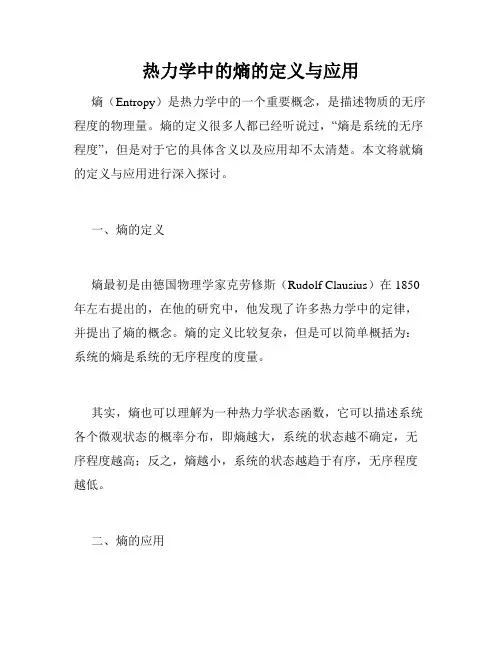 热力学中的熵的定义与应用

熵（Entropy）是热力学中的一个重要概念，是描述物质的无序程度的物理量。熵的定义很多人都已经听说过，“熵是系统的无序程度”，但是对于它的具体含义以及应用却不太清楚。本文将就熵的定义与应用进行深入探讨。

一、熵的定义

熵最初是由德国物理学家克劳修斯（Rudolf Clausius）在 1850 年左右提出的，在他的研究中，他发现了许多热力学中的定律，并提出了熵的概念。熵的定义比较复杂，但是可以简单概括为：系统的熵是系统的无序程度的度量。

其实，熵也可以理解为一种热力学状态函数，它可以描述系统各个微观状态的概率分布，即熵越大，系统的状态越不确定，无序程度越高；反之，熵越小，系统的状态越趋于有序，无序程度越低。

二、熵的应用